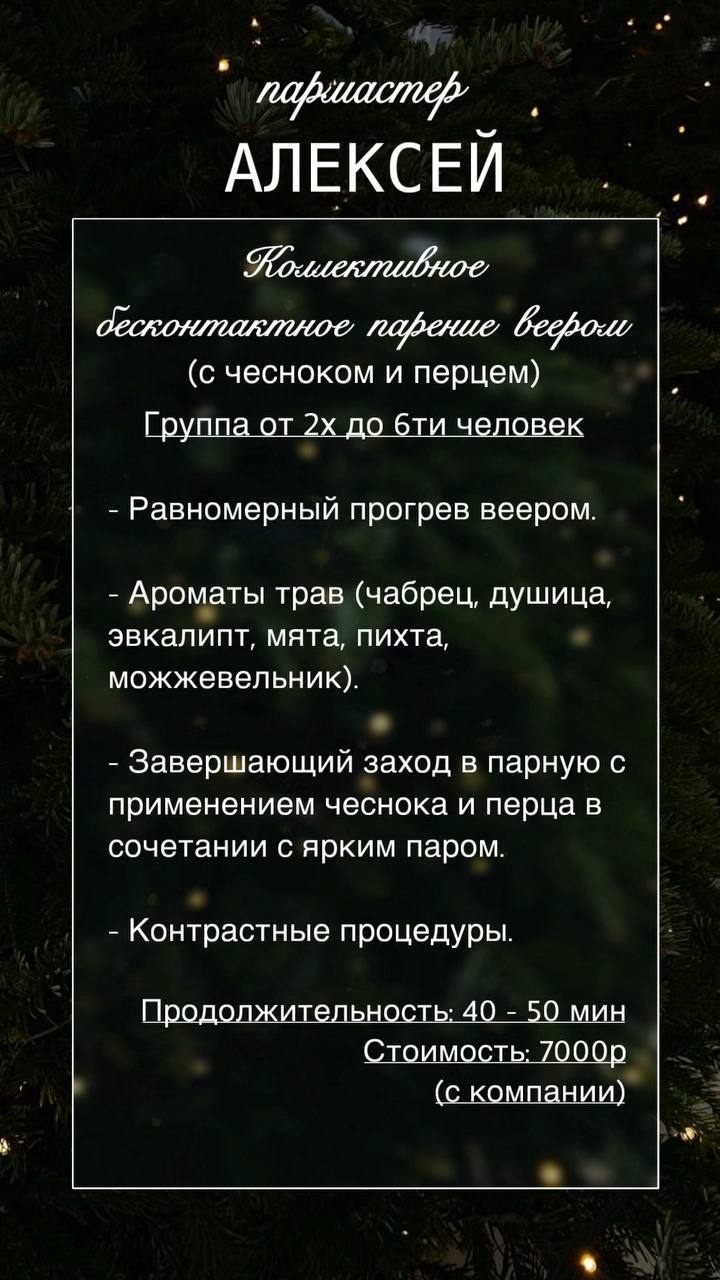 пармастер
АЛЕКСЕЙ

Коллективное
бесконтактное парение веером
(с чесноком и перцем)
Группа от 2х до 6ти человек

- Равномерный прогрев веером.

- Ароматы трав (чабрец, душица, эвкалипт, мята, пихта, можжевельник).

- Завершающий заход в парную с применением чеснока и перца в сочетании с ярким паром.

- Контрастные процедуры.

Продолжительность: 40 - 50 мин
Стоимость: 7000р
(с компании)